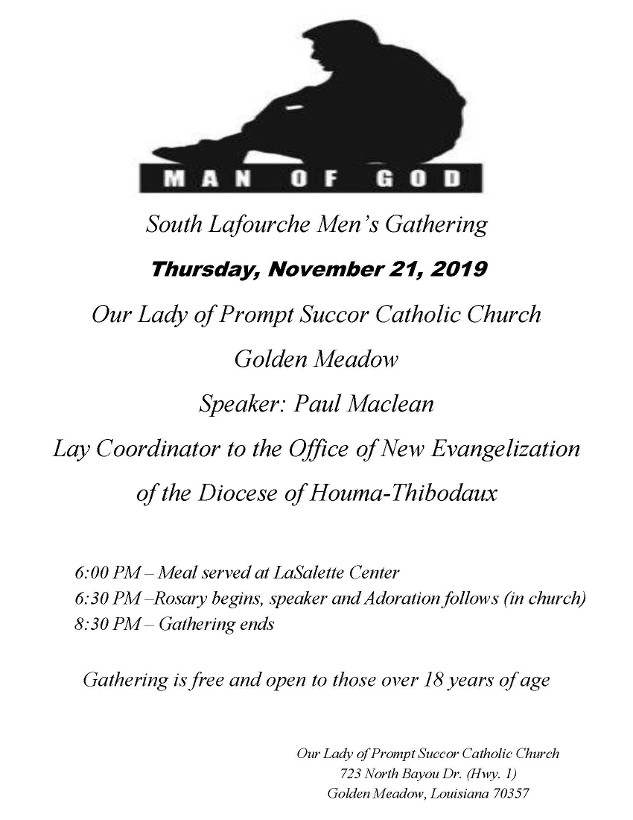 MAN OF GOD

South Lafourche Men's Gathering

Thursday, November 21, 2019

Our Lady of Prompt Succor Catholic Church

Golden Meadow

Speaker: Paul Maclean

Lay Coordinator to the Office of New Evangelization

of the Diocese of Houma-Thibodaux

6:00 PM – Meal served at LaSalette Center
6:30 PM –Rosary begins, speaker and Adoration follows (in church)
8:30 PM – Gathering ends

Gathering is free and open to those over 18 years of age

Our Lady of Prompt Succor Catholic Church
723 North Bayou Dr. (Hwy. 1)
Golden Meadow, Louisiana 70357